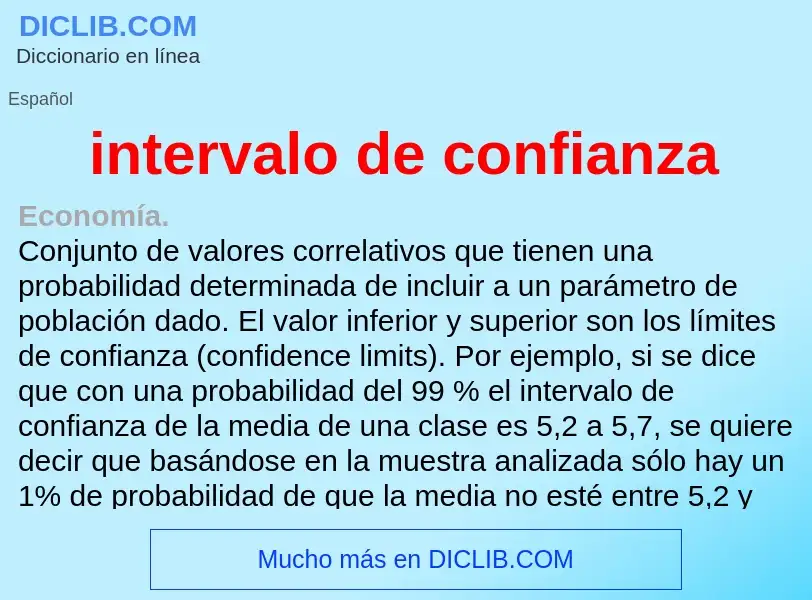 DICLIB.COM
Diccionario en línea

Español

intervalo de confianza

Economía.
Conjunto de valores correlativos que tienen una probabilidad determinada de incluir a un parámetro de población dado. El valor inferior y superior son los límites de confianza (confidence limits). Por ejemplo, si se dice que con una probabilidad del 99 % el intervalo de confianza de la media de una clase es 5,2 a 5,7, se quiere decir que basándose en la muestra analizada sólo hay un 1% de probabilidad de que la media no esté entre 5,2 y

Mucho más en DICLIB.COM